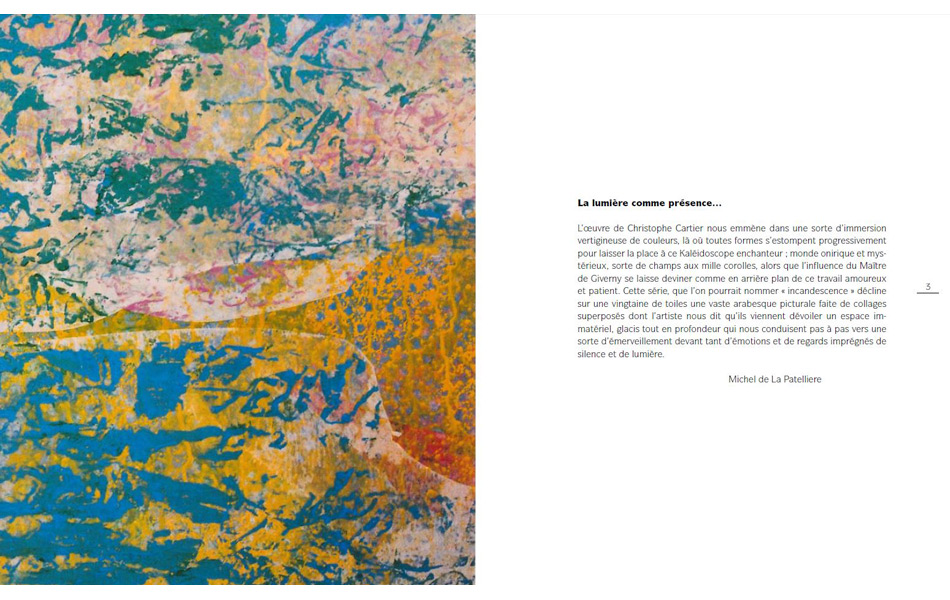 La lumière comme présence...

L'œuvre de Christophe Cartier nous emmène dans une sorte d'immersion vertigineuse de couleurs, là où toutes formes s'estompent progressivement pour laisser la place à ce Kaléidoscope enchanteur ; monde onirique et mystérieux, sorte de champs aux mille corolles, alors que l'influence du Maître de Giverny se laisse deviner comme en arrière plan de ce travail amoureux et patient. Cette série, que l'on pourrait nommer « incandescence » décline sur une vingtaine de toiles une vaste arabesque picturale faite de collages superposés dont l'artiste nous dit qu'ils viennent dévoiler un espace immatériel, glacis tout en profondeur qui nous conduisent pas à pas vers une sorte d'émerveillement devant tant d'émotions et de regards imprégnés de silence et de lumière.

Michel de La Patelliere

3